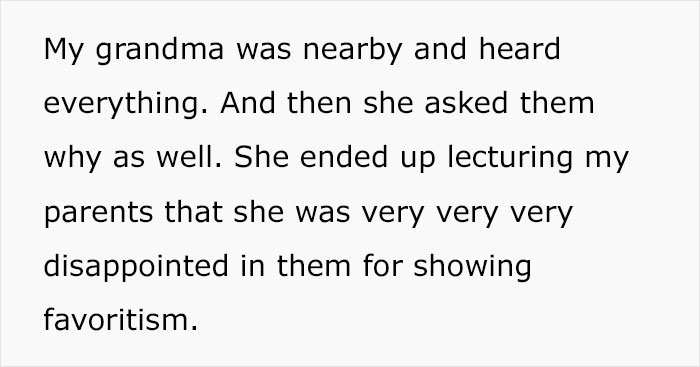 My grandma was nearby and heard everything. And then she asked them why as well. She ended up lecturing my parents that she was very very very disappointed in them for showing favoritism.